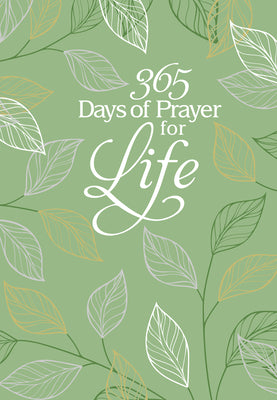 365
Days of Prayer
for
Life